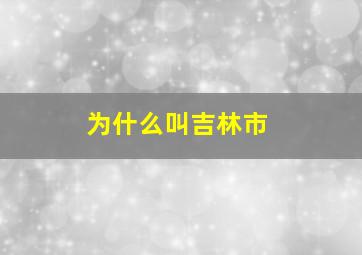 为什么叫吉林市